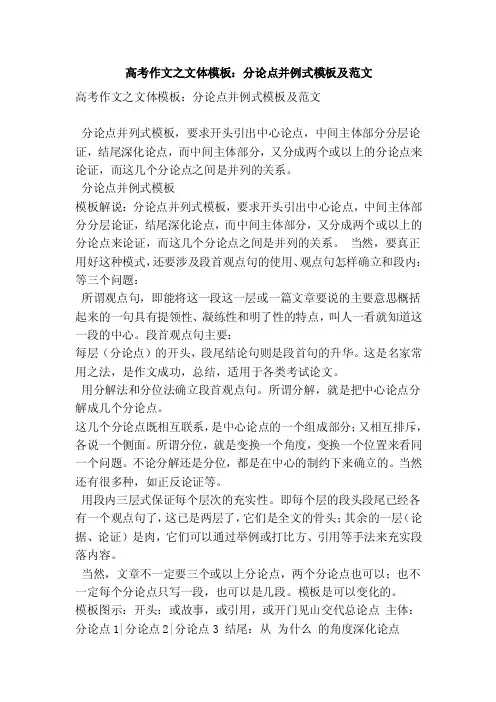 高考作文之文体模板：分论点并例式模板及范文

高考作文之文体模板：分论点并例式模板及范文

分论点并列式模板，要求开头引出中心论点，中间主体部分分层论证，结尾深化论点，而中间主体部分，又分成两个或以上的分论点来论证，而这几个分论点之间是并列的关系。

分论点并例式模板

模板解说：分论点并列式模板，要求开头引出中心论点，中间主体部分分层论证，结尾深化论点，而中间主体部分，又分成两个或以上的分论点来论证，而这几个分论点之间是并列的关系。 当然，要真正用好这种模式，还要涉及段首观点句的使用、观点句怎样确立和段内：等三个问题：

所谓观点句，即能将这一段这一层或一篇文章要说的主要意思概括起来的一句具有提领性、凝练性和明了性的特点，叫人一看就知道这一段的中心。段首观点句主要：

每层（分论点）的开头，段尾结论句则是段首句的升华。这是名家常用之法，是作文成功，总结，适用于各类考试论文。

用分解法和分位法确立段首观点句。所谓分解，就是把中心论点分解成几个分论点。

这几个分论点既相互联系，是中心论点的一个组成部分；又相互排斥，各说一个侧面。所谓分位，就是变换一个角度，变换一个位置来看同一个问题。不论分解还是分位，都是在中心的制约下来确立的。当然还有很多种，如正反论证等。

用段内三层式保证每个层次的充实性。即每个层的段头段尾已经各有一个观点句了，这已是两层了，它们是全文的骨头；其余的一层（论据、论证）是肉，它们可以通过举例或打比方、引用等手法来充实段落内容。

当然，文章不一定要三个或以上分论点，两个分论点也可以；也不一定每个分论点只写一段，也可以是几段。模板是可以变化的。

模板图示：开头：或故事，或引用，或开门见山交代总论点 主体：分论点1|分论点2|分论点3 结尾：从 为什么 的角度深化论点